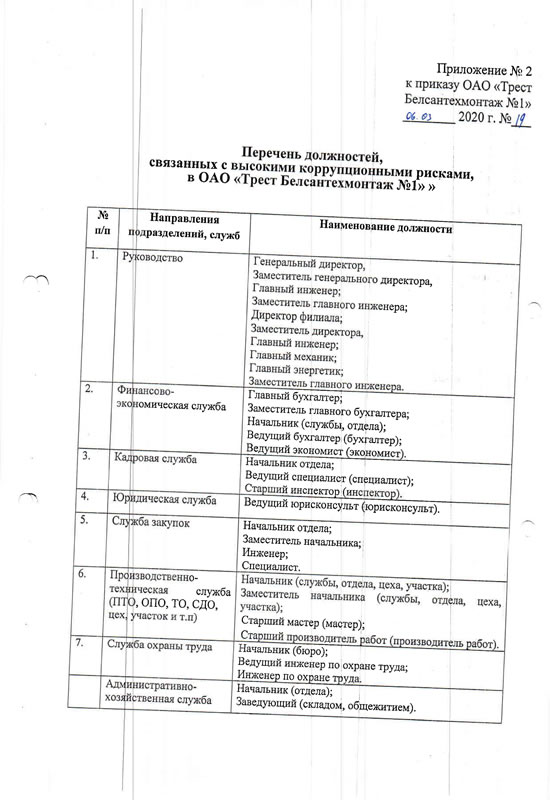 Приложение № 2
к приказу ОАО «Трест Белсантехмонтаж №1»
06.03 2020 г. № 19

Перечень должностей,
связанных с высокими коррупционными рисками,
в ОАО «Трест Белсантехмонтаж №1» »

| № п/п | Направления подразделений, служб | Наименование должности |
|---|---|---|
| 1. | Руководство | Генеральный директор, Заместитель генерального директора, Главный инженер; Заместитель главного инженера; Директор филиала; Заместитель директора, Главный инженер; Главный механик; Главный энергетик; Заместитель главного инженера. |
| 2. | Финансово-экономическая служба | Главный бухгалтер; Заместитель главного бухгалтера; Начальник (службы, отдела); Ведущий бухгалтер (бухгалтер); Ведущий экономист (экономист). |
| 3. | Кадровая служба | Начальник отдела; Ведущий специалист (специалист); Старший инспектор (инспектор). |
| 4. | Юридическая служба | Ведущий юрисконсульт (юрисконсульт). |
| 5. | Служба закупок | Начальник отдела; Заместитель начальника; Инженер; Специалист. |
| 6. | Производственно-техническая служба (ПТО, ОПО, ТО, СДО, цех, участок и т.п) | Начальник (службы, отдела, цеха, участка); Заместитель начальника (службы, отдела, цеха, участка); Старший мастер (мастер); Старший производитель работ (производитель работ). |
| 7. | Служба охраны труда | Начальник (бюро); Ведущий инженер по охране труда; Инженер по охране труда. |
| | Административно-хозяйственная служба | Начальник (отдела); Заведующий (складом, общежитием). |